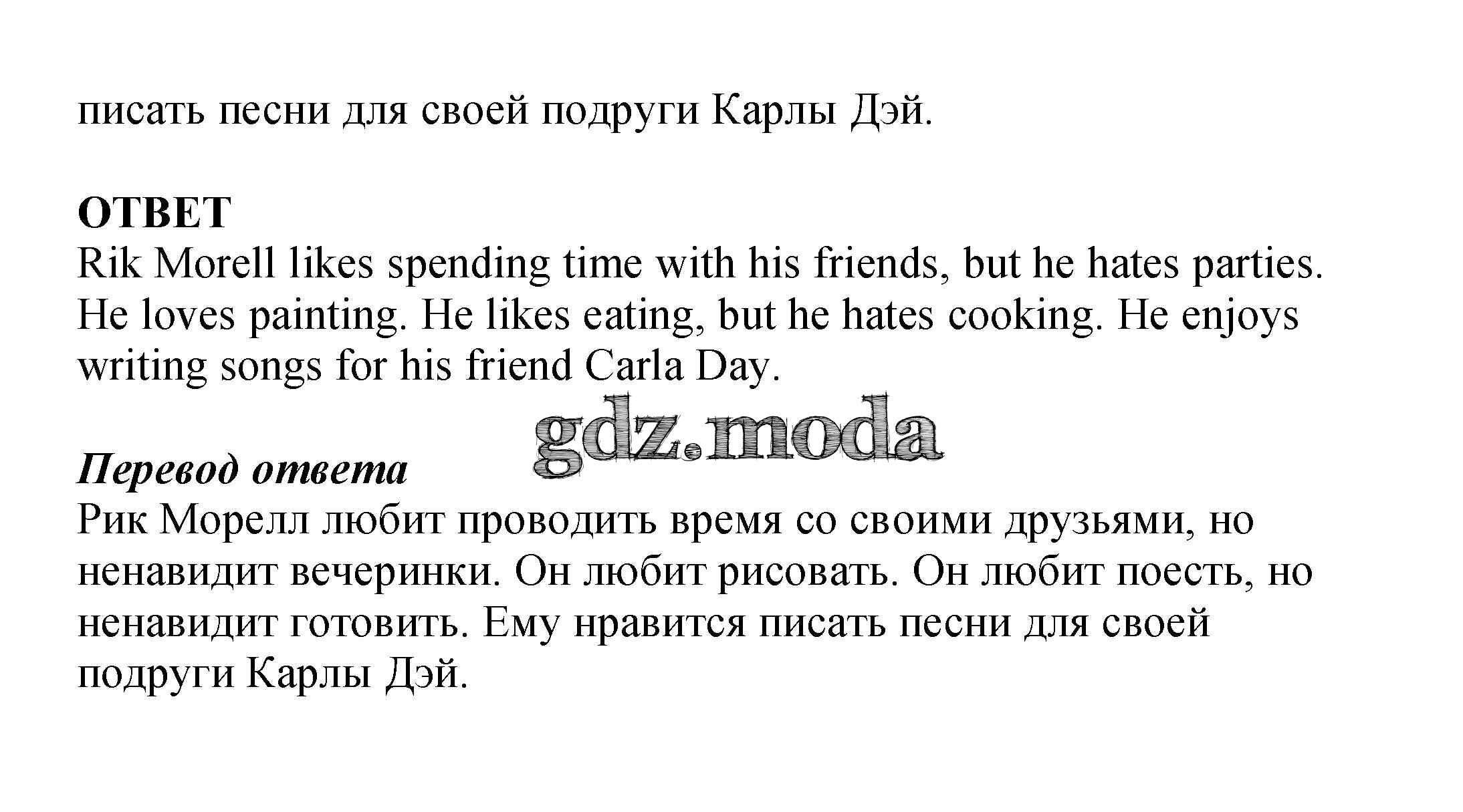 писать песни для своей подруги Карлы Дэй.

ОТВЕТ
Rik Morell likes spending time with his friends, but he hates parties. He loves painting. He likes eating, but he hates cooking. He enjoys writing songs for his friend Carla Day.

gdz.moda

Перевод ответа
Рик Морелл любит проводить время со своими друзьями, но ненавидит вечеринки. Он любит рисовать. Он любит поесть, но ненавидит готовить. Ему нравится писать песни для своей подруги Карлы Дэй.